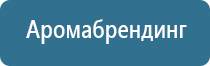 Аромабрендинг